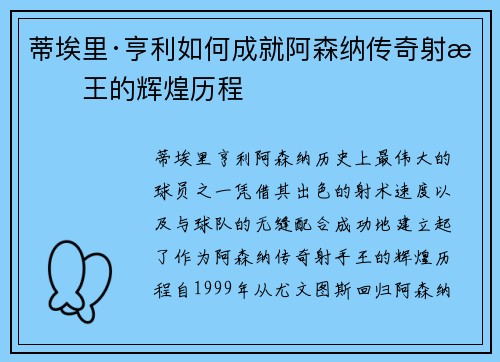 蒂埃里·亨利如何成就阿森纳传奇射æ王的辉煌历程

蒂埃里亨利阿森纳历史上最伟大的球员之一凭借其出色的射术速度以及与球队的无缝配合成功地建立起了作为阿森纳传奇射手王的辉煌历程自1999年从尤文图斯回归阿森纳